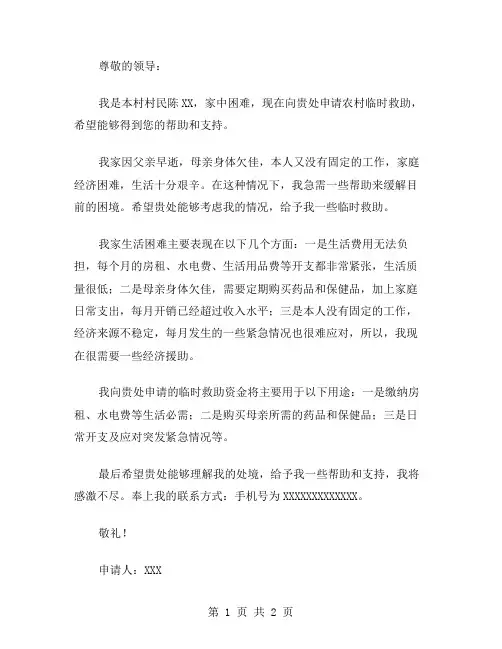 尊敬的领导：

我是本村村民陈 XX，家中困难，现在向贵处申请农村临时救助，希望能够得到您的帮助和支持。

我家因父亲早逝，母亲身体欠佳，本人又没有固定的工作，家庭经济困难，生活十分艰辛。在这种情况下，我急需一些帮助来缓解目前的困境。希望贵处能够考虑我的情况，给予我一些临时救助。

我家生活困难主要表现在以下几个方面：一是生活费用无法负担，每个月的房租、水电费、生活用品费等开支都非常紧张，生活质量很低；二是母亲身体欠佳，需要定期购买药品和保健品，加上家庭日常支出，每月开销已经超过收入水平；三是本人没有固定的工作，经济来源不稳定，每月发生的一些紧急情况也很难应对，所以，我现在很需要一些经济援助。

我向贵处申请的临时救助资金将主要用于以下用途：一是缴纳房租、水电费等生活必需；二是购买母亲所需的药品和保健品；三是日常开支及应对突发紧急情况等。

最后希望贵处能够理解我的处境，给予我一些帮助和支持，我将感激不尽。奉上我的联系方式：手机号为 XXXXXXXXXXXXX。

敬礼！

申请人：XXX

第 1 页 共 2 页